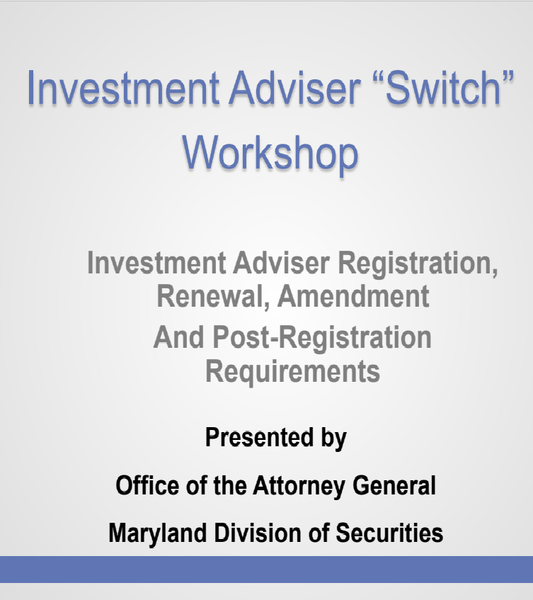 Investment Adviser "Switch" Workshop

Investment Adviser Registration, Renewal, Amendment And Post-Registration Requirements

Presented by

Office of the Attorney General

Maryland Division of Securities